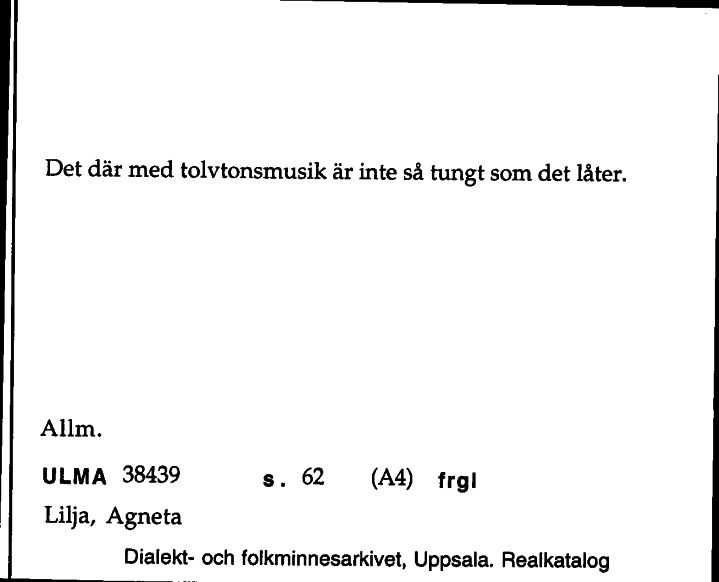 Det där med tolvtonsmusik är inte så tungt som det låter.

Allm.

ULMA 38439 s. 62 (A4) frgl

Lilja, Agneta

Dialekt- och folkminnesarkivet, Uppsala. Realkatalog